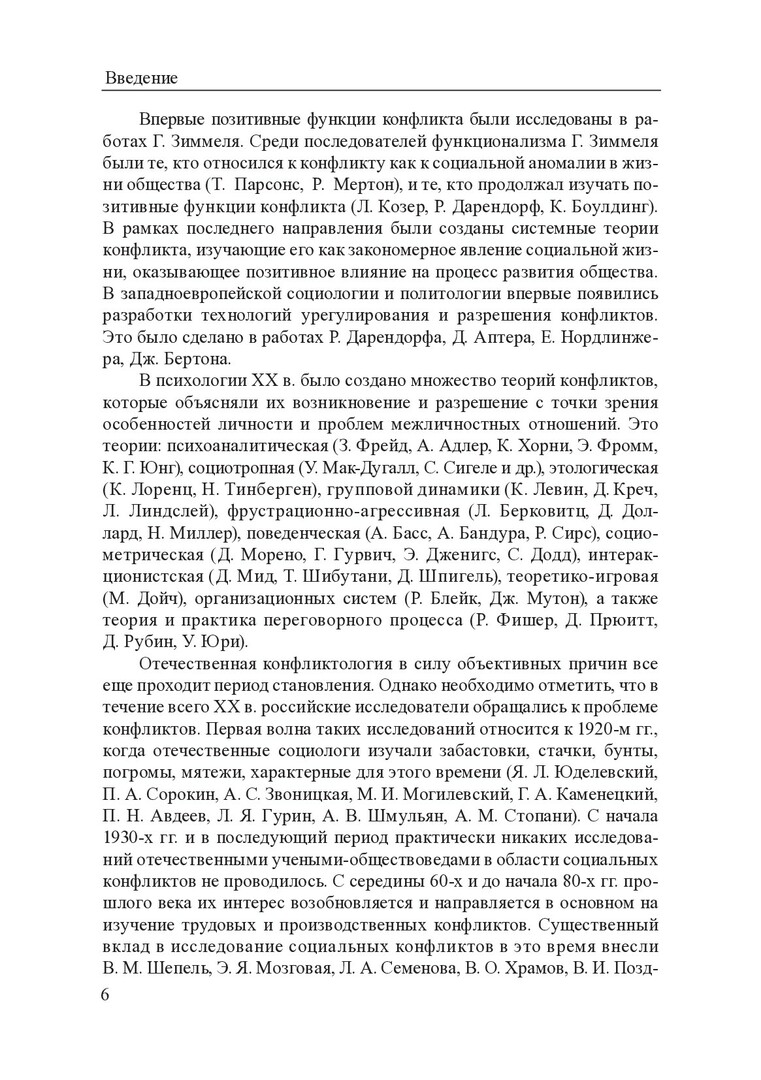 Введение

Впервые позитивные функции конфликта были исследованы в работах Г. Зиммеля. Среди последователей функционализма Г. Зиммеля были те, кто относился к конфликту как к социальной аномалии в жизни общества (Т. Парсонс, Р. Мертон), и те, кто продолжал изучать позитивные функции конфликта (Л. Козер, Р. Дарендорф, К. Боулдинг). В рамках последнего направления были созданы системные теории конфликта, изучающие его как закономерное явление социальной жизни, оказывающее позитивное влияние на процесс развития общества. В западноевропейской социологии и политологии впервые появились разработки технологий урегулирования и разрешения конфликтов. Это было сделано в работах Р. Дарендорфа, Д. Аптера, Е. Нордлинжера, Дж. Бертона.

В психологии XX в. было создано множество теорий конфликтов, которые объясняли их возникновение и разрешение с точки зрения особенностей личности и проблем межличностных отношений. Это теории: психоаналитическая (З. Фрейд, А. Адлер, К. Хорни, Э. Фромм, К. Г. Юнг), социотропная (У. Мак-Дугалл, С. Сигеле и др.), этологическая (К. Лоренц, Н. Тинберген), групповой динамики (К. Левин, Д. Креч, Л. Линдслей), фрустрационно-агрессивная (Л. Берковитц, Д. Доллард, Н. Миллер), поведенческая (А. Басс, А. Бандура, Р. Сирс), социометрическая (Д. Морено, Г. Гурвич, Э. Дженигс, С. Додд), интеракционистская (Д. Мид, Т. Шибутани, Д. Шпигель), теоретико-игровая (М. Дойч), организационных систем (Р. Блейк, Дж. Мутон), а также теория и практика переговорного процесса (Р. Фишер, Д. Прюитт, Д. Рубин, У. Юри).

Отечественная конфликтология в силу объективных причин все еще проходит период становления. Однако необходимо отметить, что в течение всего XX в. российские исследователи обращались к проблеме конфликтов. Первая волна таких исследований относится к 1920-м гг., когда отечественные социологи изучали забастовки, стачки, бунты, погромы, мятежи, характерные для этого времени (Я. Л. Юделевский, П. А. Сорокин, А. С. Звоницкая, М. И. Могилевский, Г. А. Каменецкий, П. Н. Авдеев, Л. Я. Гурин, А. В. Шмульян, А. М. Стопани). С начала 1930-х гг. и в последующий период практически никаких исследований отечественными учеными-обществоведами в области социальных конфликтов не проводилось. С середины 60-х и до начала 80-х гг. прошлого века их интерес возобновляется и направляется в основном на изучение трудовых и производственных конфликтов. Существенный вклад в исследование социальных конфликтов в это время внесли В. М. Шепель, Э. Я. Мозговая, Л. А. Семенова, В. О. Храмов, В. И. Позд-

6